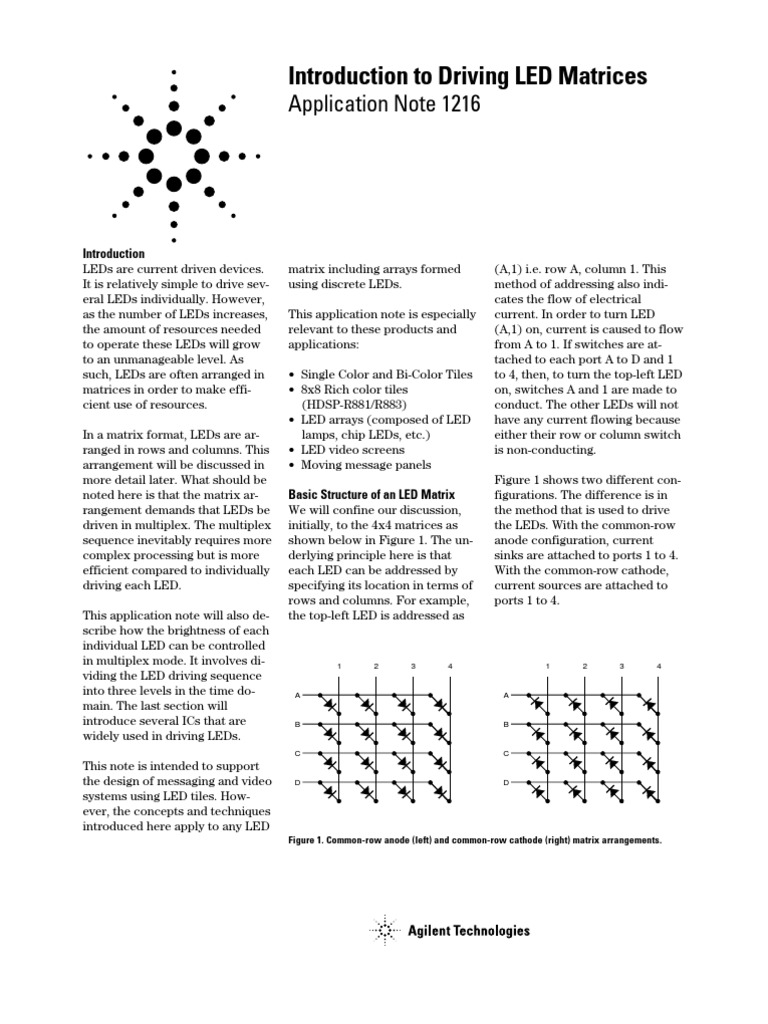 Introduction to Driving LED Matrices

Application Note 1216

Introduction
LEDs are current driven devices. It is relatively simple to drive several LEDs individually. However, as the number of LEDs increases, the amount of resources needed to operate these LEDs will grow to an unmanageable level. As such, LEDs are often arranged in matrices in order to make efficient use of resources.

In a matrix format, LEDs are arranged in rows and columns. This arrangement will be discussed in more detail later. What should be noted here is that the matrix arrangement demands that LEDs be driven in multiplex. The multiplex sequence inevitably requires more complex processing but is more efficient compared to individually driving each LED.

This application note will also describe how the brightness of each individual LED can be controlled in multiplex mode. It involves dividing the LED driving sequence into three levels in the time domain. The last section will introduce several ICs that are widely used in driving LEDs.

This note is intended to support the design of messaging and video systems using LED tiles. However, the concepts and techniques introduced here apply to any LED matrix including arrays formed using discrete LEDs.

This application note is especially relevant to these products and applications:

• Single Color and Bi-Color Tiles
• 8x8 Rich color tiles (HDSP-R881/R883)
• LED arrays (composed of LED lamps, chip LEDs, etc.)
• LED video screens
• Moving message panels

Basic Structure of an LED Matrix
We will confine our discussion, initially, to the 4x4 matrices as shown below in Figure 1. The underlying principle here is that each LED can be addressed by specifying its location in terms of rows and columns. For example, the top-left LED is addressed as (A,1) i.e. row A, column 1. This method of addressing also indicates the flow of electrical current. In order to turn LED (A,1) on, current is caused to flow from A to 1. If switches are attached to each port A to D and 1 to 4, then, to turn the top-left LED on, switches A and 1 are made to conduct. The other LEDs will not have any current flowing because either their row or column switch is non-conducting.

Figure 1 shows two different configurations. The difference is in the method that is used to drive the LEDs. With the common-row anode configuration, current sinks are attached to ports 1 to 4. With the common-row cathode, current sources are attached to ports 1 to 4.

1 2 3 4
A
B
C
D

1 2 3 4
A
B
C
D

Figure 1. Common-row anode (left) and common-row cathode (right) matrix arrangements.

Agilent Technologies